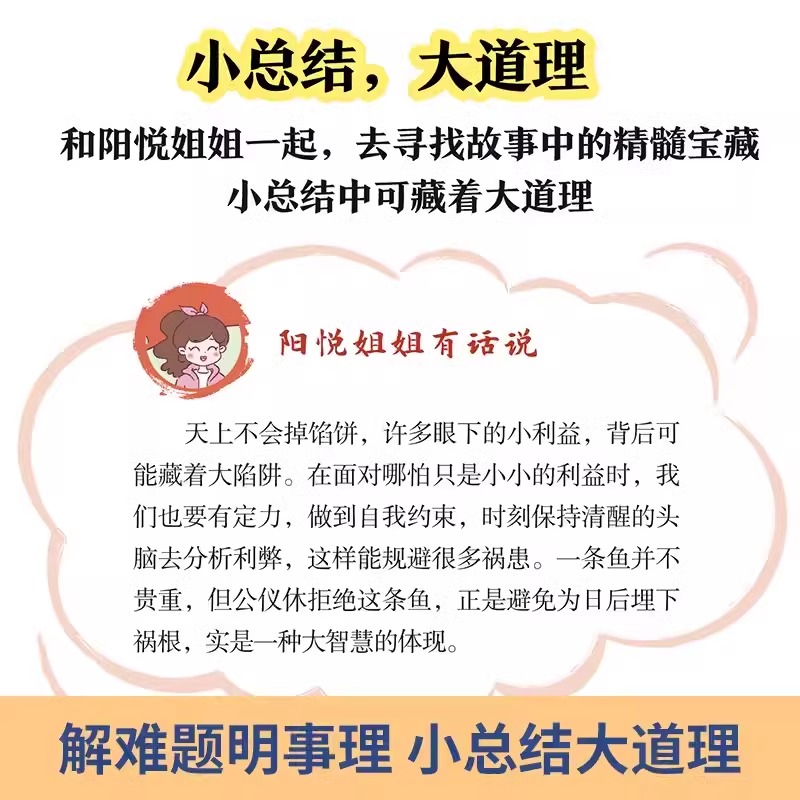 小总结，大道理

和阳悦姐姐一起，去寻找故事中的精髓宝藏
小总结中可藏着大道理

阳悦姐姐有话说

天上不会掉馅饼，许多眼下的小利益，背后可能藏着大陷阱。在面对哪怕只是小小的利益时，我们也要有定力，做到自我约束，时刻保持清醒的头脑去分析利弊，这样能规避很多祸患。一条鱼并不贵重，但公仪休拒绝这条鱼，正是避免为日后埋下祸根，实是一种大智慧的体现。

解难题明事理 小总结大道理